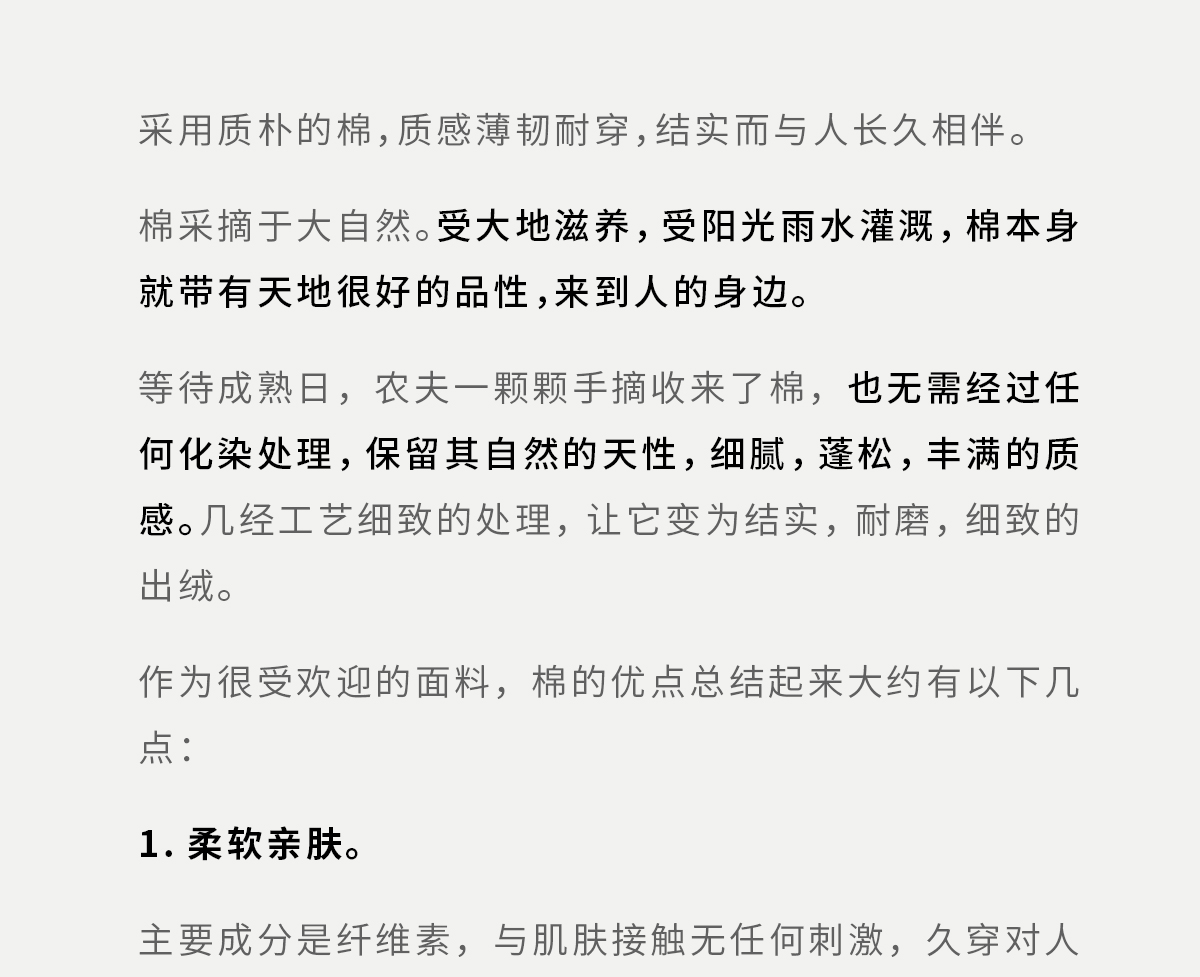 采用质朴的棉，质感薄韧耐穿，结实而与人长久相伴。

棉采摘于大自然。受大地滋养，受阳光雨水灌溉，棉本身就带有天地很好的品性，来到人的身边。

等待成熟日，农夫一颗颗手摘收来了棉，也无需经过任何化染处理，保留其自然的天性，细腻，蓬松，丰满的质感。几经工艺细致的处理，让它变为结实，耐磨，细致的出绒。

作为很受欢迎的面料，棉的优点总结起来大约有以下几点：

1.柔软亲肤。

主要成分是纤维素，与肌肤接触无任何刺激，久穿对人